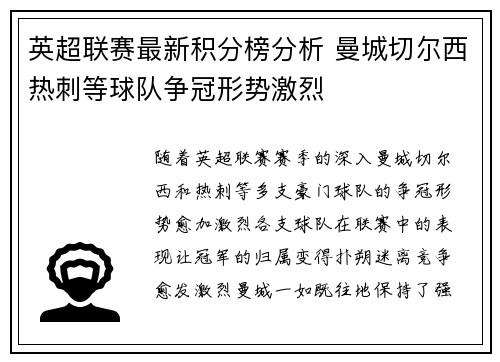 英超联赛最新积分榜分析 曼城切尔西热刺等球队争冠形势激烈

随着英超联赛赛季的深入曼城切尔西和热刺等多支豪门球队的争冠形势愈加激烈各支球队在联赛中的表现让冠军的归属变得扑朔迷离竞争愈发激烈曼城一如既往地保持了强